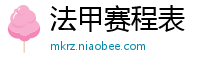 法甲赛程表

mkrz.niaobee.com